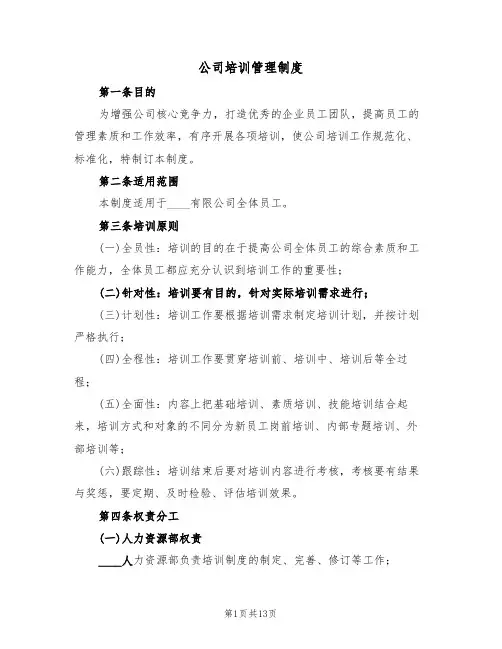 公司培训管理制度

第一条目的

为增强公司核心竞争力，打造优秀的企业员工团队，提高员工的管理素质和工作效率，有序开展各项培训，使公司培训工作规范化、标准化，特制订本制度。

第二条适用范围

本制度适用于____有限公司全体员工。

第三条培训原则

(一)全员性：培训的目的在于提高公司全体员工的综合素质和工作能力，全体员工都应充分认识到培训工作的重要性；

(二)针对性：培训要有目的，针对实际培训需求进行；

(三)计划性：培训工作要根据培训需求制定培训计划，并按计划严格执行；

(四)全程性：培训工作要贯穿培训前、培训中、培训后等全过程；

(五)全面性：内容上把基础培训、素质培训、技能培训结合起来，培训方式和对象的不同分为新员工岗前培训、内部专题培训、外部培训等；

(六)跟踪性：培训结束后要对培训内容进行考核，考核要有结果与奖惩，要定期、及时检验、评估培训效果。

第四条权责分工

(一)人力资源部权责

____人力资源部负责培训制度的制定、完善、修订等工作；

第1页共13页